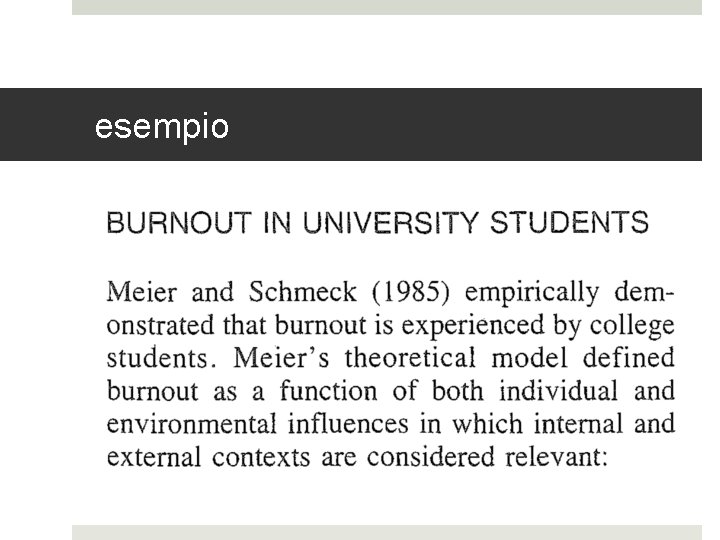 esempio

BURNOUT IN UNIVERSITY STUDENTS

Meier and Schmeck (1985) empirically demonstrated that burnout is experienced by college students. Meier's theoretical model defined burnout as a function of both individual and environmental influences in which internal and external contexts are considered relevant: